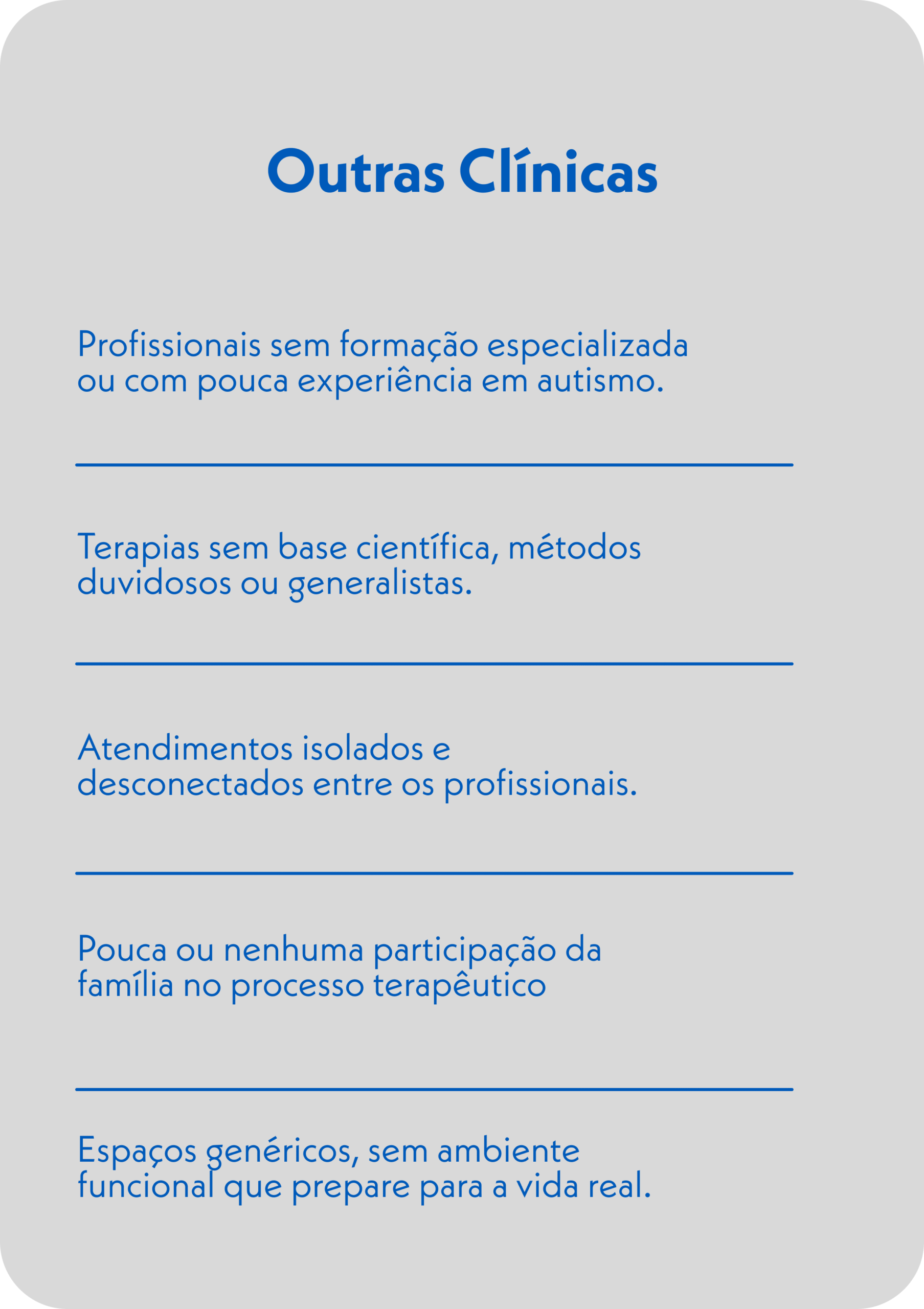 Outras Clínicas

Profissionais sem formação especializada ou com pouca experiência em autismo.

Terapias sem base científica, métodos duvidosos ou generalistas.

Atendimentos isolados e desconectados entre os profissionais.

Pouca ou nenhuma participação da família no processo terapêutico

Espaços genéricos, sem ambiente funcional que prepare para a vida real.